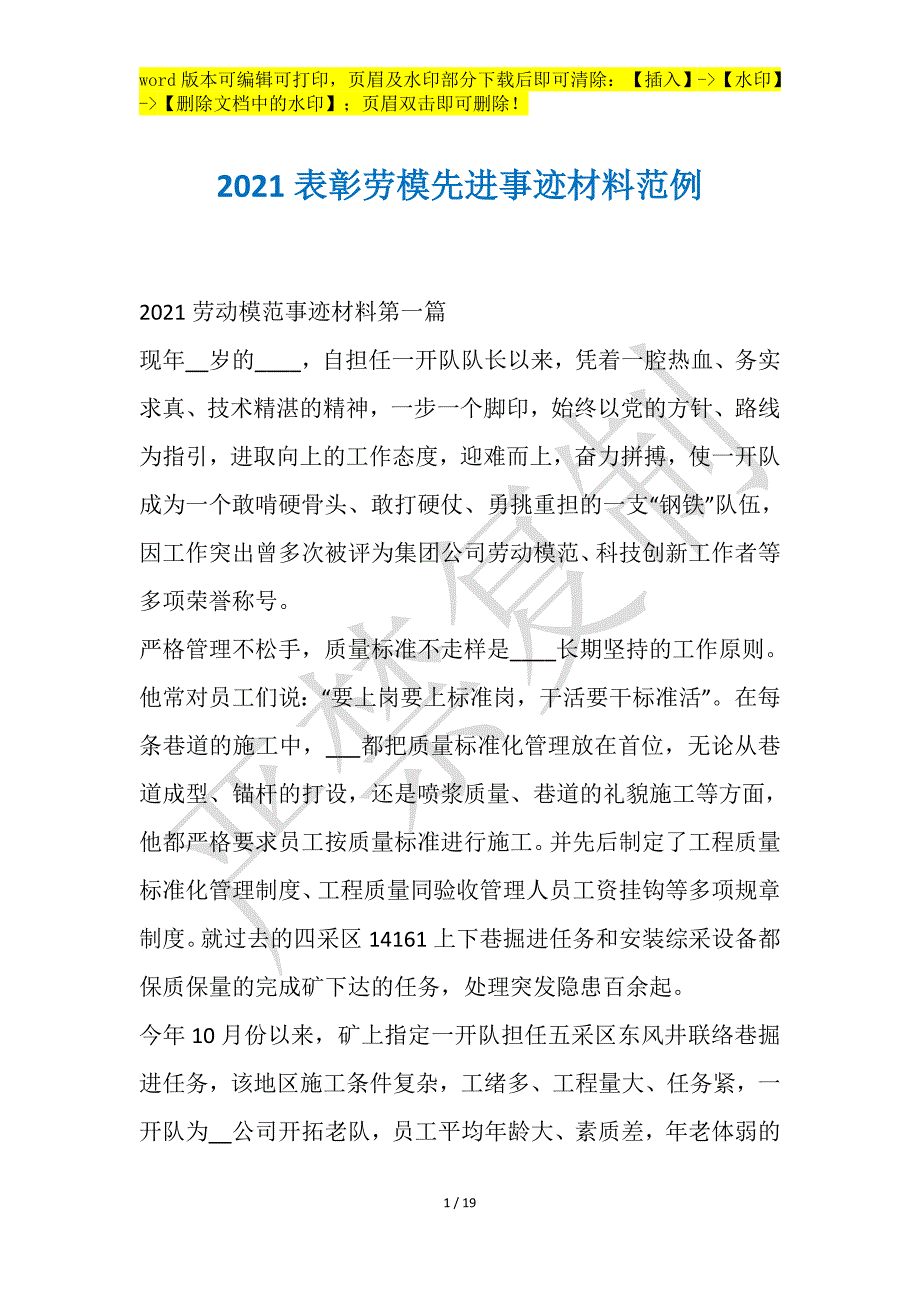 word 版本可编辑可打印，页眉及水印部分下载后即可清除：【插入】->【水印】->【删除文档中的水印】；页眉双击即可删除！

2021 表彰劳模先进事迹材料范例

2021 劳动模范事迹材料第一篇

现年__岁的____，自担任一开队队长以来，凭着一腔热血、务实求真、技术精湛的精神，一步一个脚印，始终以党的方针、路线为指引，进取向上的工作态度，迎难而上，奋力拼搏，使一开队成为一个敢啃硬骨头、敢打硬仗、勇挑重担的一支“钢铁”队伍，因工作突出曾多次被评为集团公司劳动模范、科技创新工作者等多项荣誉称号。

严格管理不松手，质量标准不走样是____长期坚持的工作原则。他常对员工们说：“要上岗要上标准岗，干活要干标准活”。在每条巷道的施工中，___都把质量标准化管理放在首位，无论从巷道成型、锚杆的打设，还是喷浆质量、巷道的礼貌施工等方面，他都严格要求员工按质量标准进行施工。并先后制定了工程质量标准化管理制度、工程质量同验收管理人员工资挂钩等多项规章制度。就过去的四采区 14161 上下巷掘进任务和安装综采设备都保质保量的完成矿下达的任务，处理突发隐患百余起。

今年 10 月份以来，矿上指定一开队担任五采区东风井联络巷掘进任务，该地区施工条件复杂，工绪多、工程量大、任务紧，一开队为__公司开拓老队，员工平均年龄大、素质差，年老体弱的

1 / 19